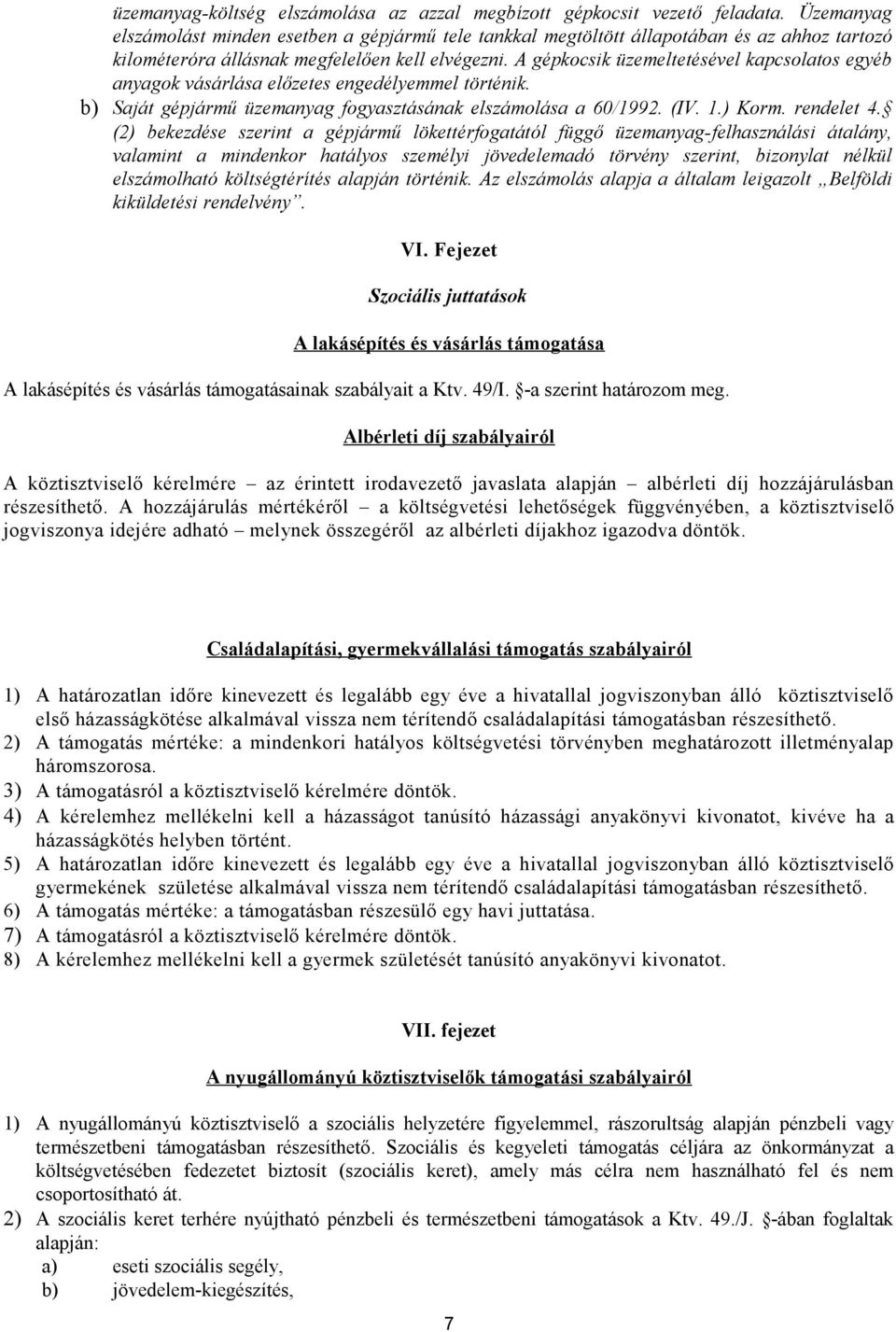 üzemanyag-költség elszámolása az azzal megbízott gépkocsit vezető feladata. Üzemanyag elszámolást minden esetben a gépjármű tele tankkal megtöltött állapotában és az ahhoz tartozó kilométeróra állásnak megfelelően kell elvégezni. A gépkocsik üzemeltetésével kapcsolatos egyéb anyagok vásárlása előzetes engedélyemmel történik.

b) Saját gépjármű üzemanyag fogyasztásának elszámolása a 60/1992. (IV. 1.) Korm. rendelet 4. (2) bekezdése szerint a gépjármű lökettérfogatától függő üzemanyag-felhasználási átalány, valamint a mindenkor hatályos személyi jövedelemadó törvény szerint, bizonylat nélkül elszámolható költségtérítés alapján történik. Az elszámolás alapja a általam leigazolt „Belföldi kiküldetési rendelvény”.

VI. Fejezet

Szociális juttatások

A lakásépítés és vásárlás támogatása

A lakásépítés és vásárlás támogatásainak szabályait a Ktv. 49/I. -a szerint határozom meg.

Albérleti díj szabályairól

A köztisztviselő kérelmére – az érintett irodavezető javaslata alapján – albérleti díj hozzájárulásban részesíthető. A hozzájárulás mértékéről – a költségvetési lehetőségek függvényében, a köztisztviselő jogviszonya idejére adható – melynek összegéről az albérleti díjakhoz igazodva döntök.

Családalapítási, gyermekvállalási támogatás szabályairól

1) A határozatlan időre kinevezett és legalább egy éve a hivatallal jogviszonyban álló köztisztviselő első házasságkötése alkalmával vissza nem térítendő családalapítási támogatásban részesíthető.
2) A támogatás mértéke: a mindenkori hatályos költségvetési törvényben meghatározott illetményalap háromszorosa.
3) A támogatásról a köztisztviselő kérelmére döntök.
4) A kérelemhez mellékelni kell a házasságot tanúsító házassági anyakönyvi kivonatot, kivéve ha a házasságkötés helyben történt.
5) A határozatlan időre kinevezett és legalább egy éve a hivatallal jogviszonyban álló köztisztviselő gyermekének születése alkalmával vissza nem térítendő családalapítási támogatásban részesíthető.
6) A támogatás mértéke: a támogatásban részesülő egy havi juttatása.
7) A támogatásról a köztisztviselő kérelmére döntök.
8) A kérelemhez mellékelni kell a gyermek születését tanúsító anyakönyvi kivonatot.

VII. fejezet

A nyugállományú köztisztviselők támogatási szabályairól

1) A nyugállományú köztisztviselő a szociális helyzetére figyelemmel, rászorultság alapján pénzbeli vagy természetbeni támogatásban részesíthető. Szociális és kegyeleti támogatás céljára az önkormányzat a költségvetésében fedezetet biztosít (szociális keret), amely más célra nem használható fel és nem csoportosítható át.
2) A szociális keret terhére nyújtható pénzbeli és természetbeni támogatások a Ktv. 49./J. -ában foglaltak alapján:
a) eseti szociális segély,
b) jövedelem-kiegészítés,

7